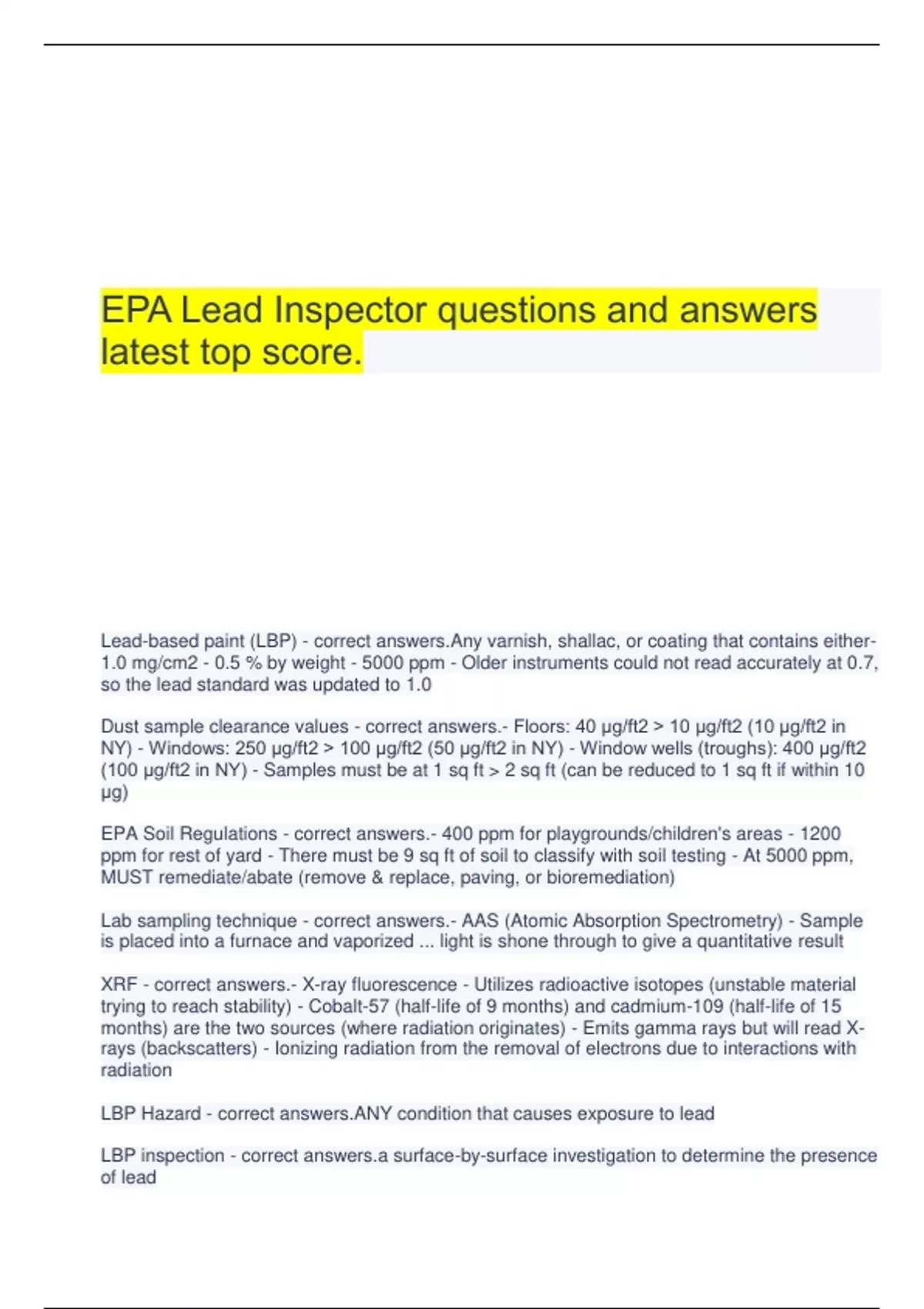 EPA Lead Inspector questions and answers latest top score.

Lead-based paint (LBP) - correct answers.Any varnish, shallac, or coating that contains either- 1.0 mg/cm2 - 0.5 % by weight - 5000 ppm - Older instruments could not read accurately at 0.7, so the lead standard was updated to 1.0

Dust sample clearance values - correct answers.- Floors: 40 µg/ft2 > 10 µg/ft2 (10 µg/ft2 in NY) - Windows: 250 µg/ft2 > 100 µg/ft2 (50 µg/ft2 in NY) - Window wells (troughs): 400 µg/ft2 (100 µg/ft2 in NY) - Samples must be at 1 sq ft > 2 sq ft (can be reduced to 1 sq ft if within 10 µg)

EPA Soil Regulations - correct answers.- 400 ppm for playgrounds/children's areas - 1200 ppm for rest of yard - There must be 9 sq ft of soil to classify with soil testing - At 5000 ppm, MUST remediate/abate (remove & replace, paving, or bioremediation)

Lab sampling technique - correct answers.- AAS (Atomic Absorption Spectrometry) - Sample is placed into a furnace and vaporized ... light is shone through to give a quantitative result

XRF - correct answers.- X-ray fluorescence - Utilizes radioactive isotopes (unstable material trying to reach stability) - Cobalt-57 (half-life of 9 months) and cadmium-109 (half-life of 15 months) are the two sources (where radiation originates) - Emits gamma rays but will read X-rays (backscatters) - Ionizing radiation from the removal of electrons due to interactions with radiation

LBP Hazard - correct answers.ANY condition that causes exposure to lead

LBP inspection - correct answers.a surface-by-surface investigation to determine the presence of lead